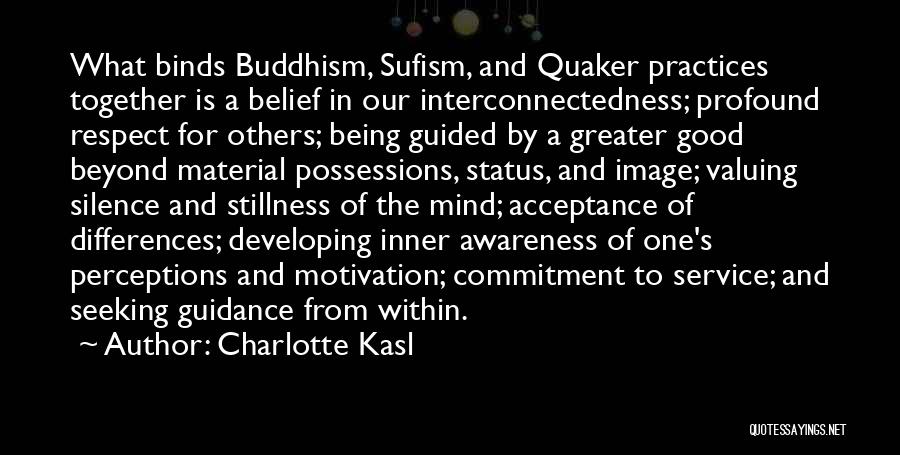 What binds Buddhism, Sufism, and Quaker practices together is a belief in our interconnectedness; profound respect for others; being guided by a greater good beyond material possessions, status, and image; valuing silence and stillness of the mind; acceptance of differences; developing inner awareness of one's perceptions and motivation; commitment to service; and seeking guidance from within.

~ Author: Charlotte Kasl

QUOTESSAYINGS.NET